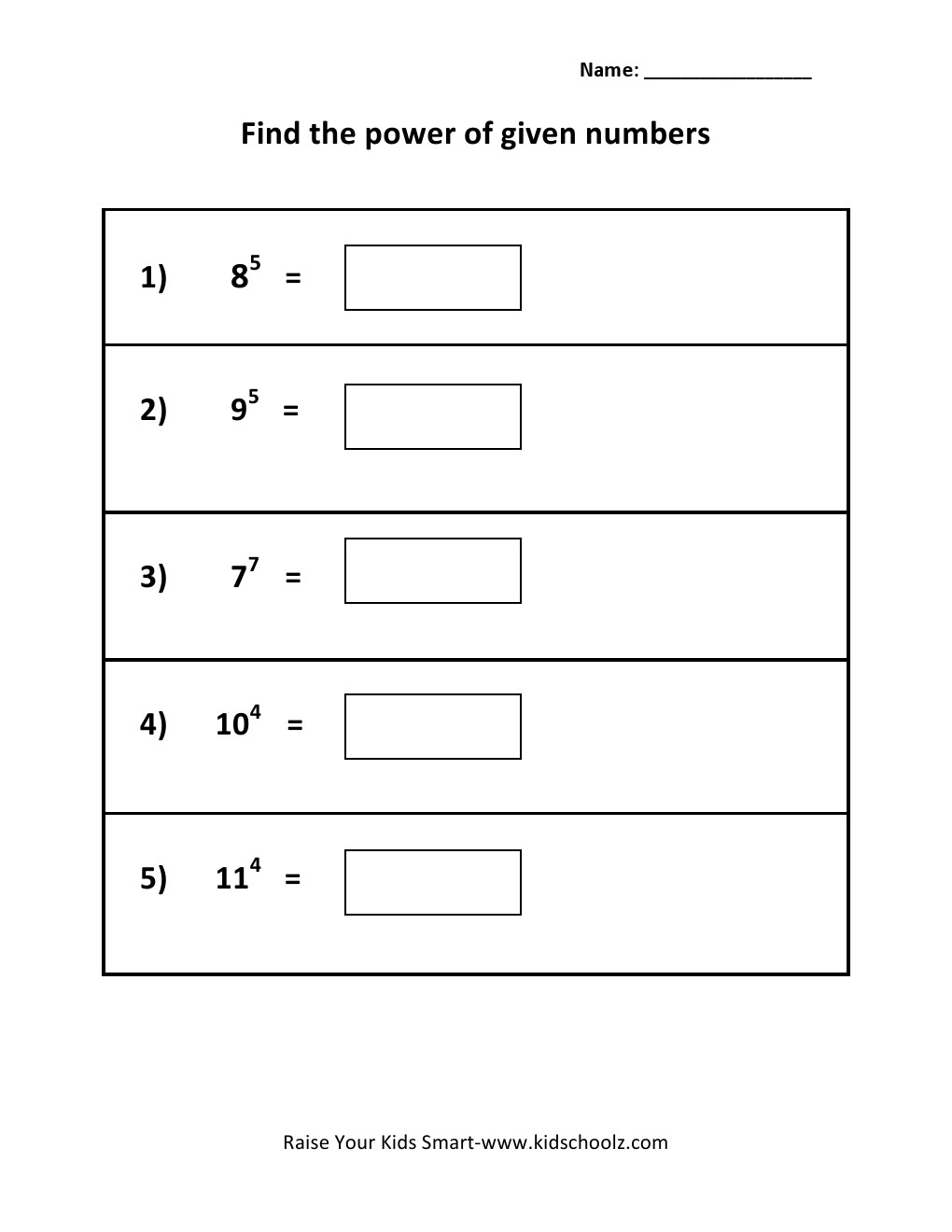 Name: ____

Find the power of given numbers

1) $8^5$ =

2) $9^5$ =

3) $7^7$ =

4) $10^4$ =

5) $11^4$ =

Raise Your Kids Smart-www.kidschoolz.com